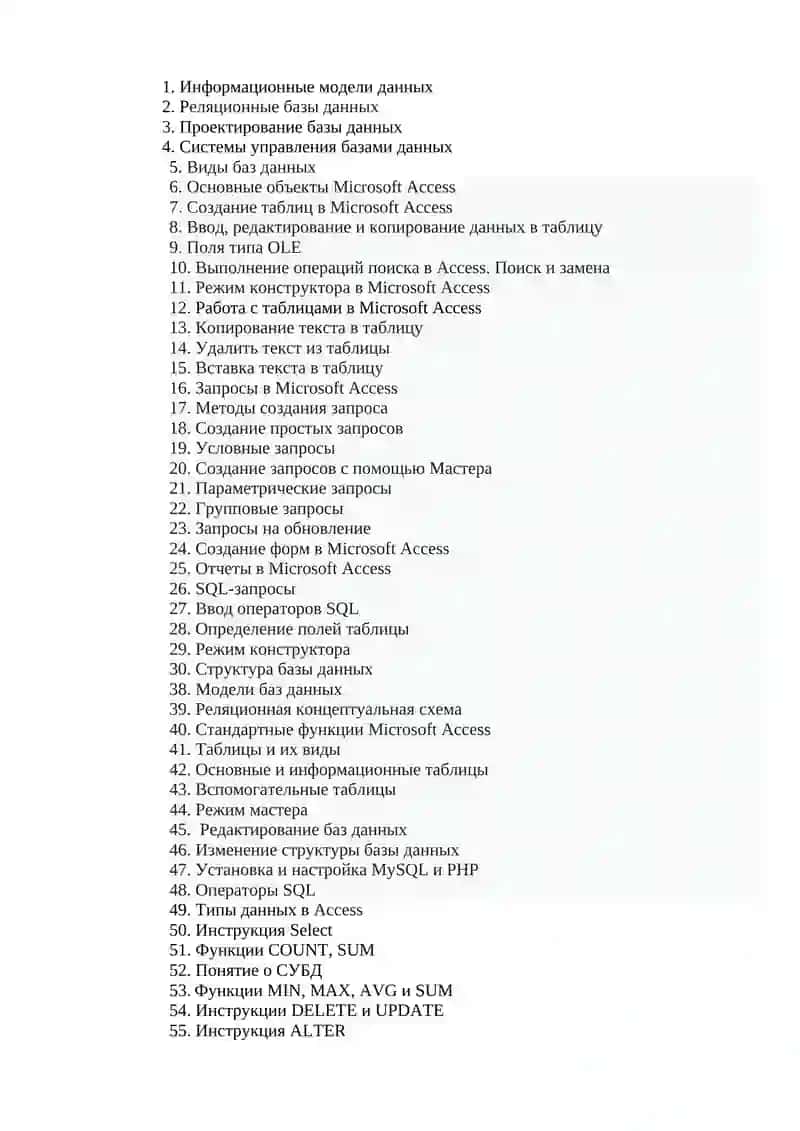 1. Информационные модели данных
2. Реляционные базы данных
3. Проектирование базы данных
4. Системы управления базами данных
5. Виды баз данных
6. Основные объекты Microsoft Access
7. Создание таблиц в Microsoft Access
8. Ввод, редактирование и копирование данных в таблицу
9. Поля типа OLE
10. Выполнение операций поиска в Access. Поиск и замена
11. Режим конструктора в Microsoft Access
12. Работа с таблицами в Microsoft Access
13. Копирование текста в таблицу
14. Удалить текст из таблицы
15. Вставка текста в таблицу
16. Запросы в Microsoft Access
17. Методы создания запроса
18. Создание простых запросов
19. Условные запросы
20. Создание запросов с помощью Мастера
21. Параметрические запросы
22. Групповые запросы
23. Запросы на обновление
24. Создание форм в Microsoft Access
25. Отчеты в Microsoft Access
26. SQL-запросы
27. Ввод операторов SQL
28. Определение полей таблицы
29. Режим конструктора
30. Структура базы данных
38. Модели баз данных
39. Реляционная концептуальная схема
40. Стандартные функции Microsoft Access
41. Таблицы и их виды
42. Основные и информационные таблицы
43. Вспомогательные таблицы
44. Режим мастера
45. Редактирование баз данных
46. Изменение структуры базы данных
47. Установка и настройка MySQL и PHP
48. Операторы SQL
49. Типы данных в Access
50. Инструкция Select
51. Функции COUNT, SUM
52. Понятие о СУБД
53. Функции MIN, MAX, AVG и SUM
54. Инструкции DELETE и UPDATE
55. Инструкция ALTER